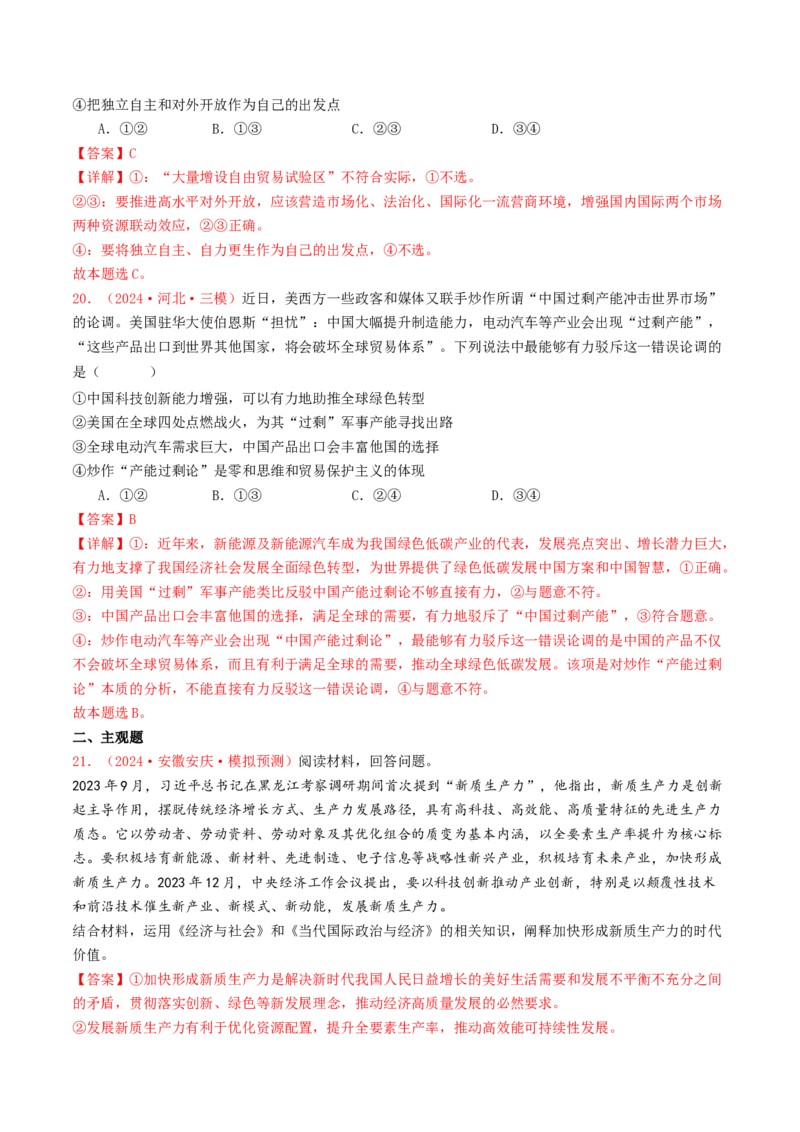 ④把独立自主和对外开放作为自己的出发点

A.①② B.①③ C.②③ D.③④

【答案】C

【详解】①：“大量增设自由贸易试验区”不符合实际，①不选。

②③：要推进高水平对外开放，应该营造市场化、法治化、国际化一流营商环境，增强国内国际两个市场两种资源联动效应，②③正确。

④：要将独立自主、自力更生作为自己的出发点，④不选。

故本题选C。

20.（2024·河北·三模）近日，美西方一些政客和媒体又联手炒作所谓“中国过剩产能冲击世界市场”的论调。美国驻华大使伯恩斯“担忧”：中国大幅提升制造能力，电动汽车等产业会出现“过剩产能”，“这些产品出口到世界其他国家，将会破坏全球贸易体系”。下列说法中最能够有力驳斥这一错误论调的是（ ）

①中国科技创新能力增强，可以有力地助推全球绿色转型

②美国在全球四处点燃战火，为其“过剩”军事产能寻找出路

③全球电动汽车需求巨大，中国产品出口会丰富他国的选择

④炒作“产能过剩论”是零和思维和贸易保护主义的体现

A.①② B.①③ C.②④ D.③④

【答案】B

【详解】①：近年来，新能源及新能源汽车成为我国绿色低碳产业的代表，发展亮点突出、增长潜力巨大，有力地支撑了我国经济社会发展全面绿色转型，为世界提供了绿色低碳发展中国方案和中国智慧，①正确。

②：用美国“过剩”军事产能类比反驳中国产能过剩论不够直接有力，②与题意不符。

③：中国产品出口会丰富他国的选择，满足全球的需要，有力地驳斥了“中国过剩产能”，③符合题意。

④：炒作电动汽车等产业会出现“中国产能过剩论”，最能够有力驳斥这一错误论调的是中国的产品不仅不会破坏全球贸易体系，而且有利于满足全球的需要，推动全球绿色低碳发展。该项是对炒作“产能过剩论”本质的分析，不能直接有力反驳这一错误论调，④与题意不符。

故本题选B。

二、主观题

21.（2024·安徽安庆·模拟预测）阅读材料，回答问题。

2023年9月，习近平总书记在黑龙江考察调研期间首次提到“新质生产力”，他指出，新质生产力是创新起主导作用，摆脱传统经济增长方式、生产力发展路径，具有高科技、高效能、高质量特征的先进生产力质态。它以劳动者、劳动资料、劳动对象及其优化组合的质变为基本内涵，以全要素生产率提升为核心标志。要积极培育新能源、新材料、先进制造、电子信息等战略性新兴产业，积极培育未来产业，加快形成新质生产力。2023年12月，中央经济工作会议提出，要以科技创新推动产业创新，特别是以颠覆性技术和前沿技术催生新产业、新模式、新动能，发展新质生产力。

结合材料，运用《经济与社会》和《当代国际政治与经济》的相关知识，阐释加快形成新质生产力的时代价值。

【答案】①加快形成新质生产力是解决新时代我国人民日益增长的美好生活需要和发展不平衡不充分之间的矛盾，贯彻落实创新、绿色等新发展理念，推动经济高质量发展的必然要求。

②发展新质生产力有利于优化资源配置，提升全要素生产率，推动高效能可持续性发展。